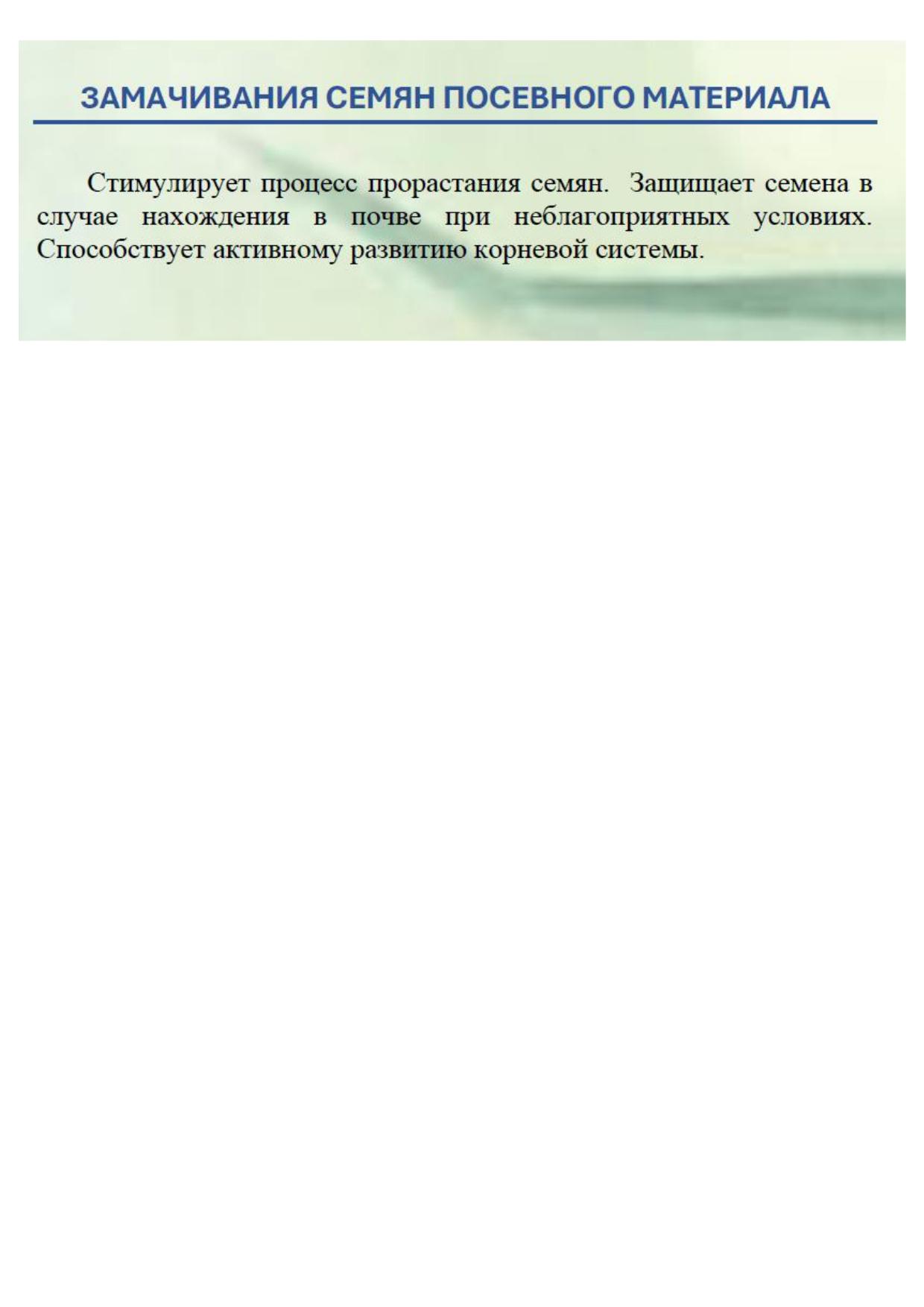 ЗАМАЧИВАНИЯ СЕМЯН ПОСЕВНОГО МАТЕРИАЛА

Стимулирует процесс прорастания семян. Защищает семена в случае нахождения в почве при неблагоприятных условиях. Способствует активному развитию корневой системы.